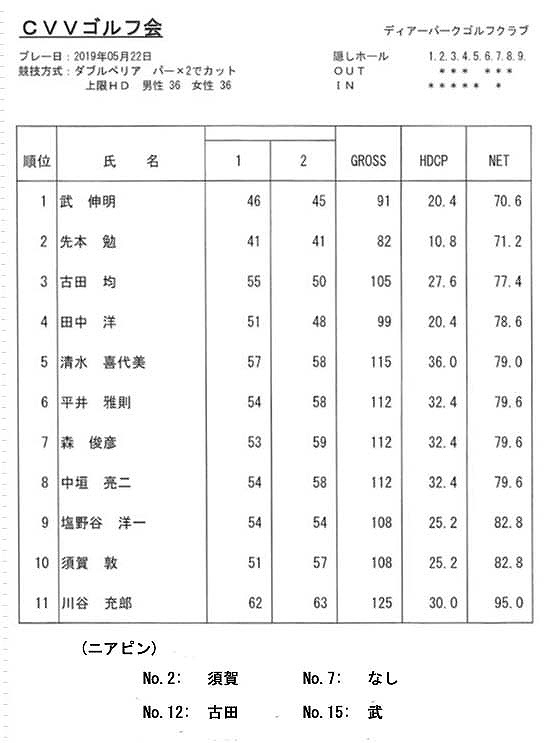 ＣＶＶゴルフ会

ディアーパークゴルフクラブ

プレー日：2019年05月22日
競技方式：ダブルペリア　パー×2でカット
上限ＨＤ　男性 36　女性 36

隠しホール　1. 2. 3. 4. 5. 6. 7. 8. 9.
ＯＵＴ　＊＊＊　＊＊＊
ＩＮ　＊＊＊＊＊　＊

| 順位 | 氏　名 | 1 | 2 | GROSS | HDCP | NET |
|---|---|---|---|---|---|---|
| 1 | 武　伸明 | 46 | 45 | 91 | 20.4 | 70.6 |
| 2 | 先本　勉 | 41 | 41 | 82 | 10.8 | 71.2 |
| 3 | 古田　均 | 55 | 50 | 105 | 27.6 | 77.4 |
| 4 | 田中　洋 | 51 | 48 | 99 | 20.4 | 78.6 |
| 5 | 清水　喜代美 | 57 | 58 | 115 | 36.0 | 79.0 |
| 6 | 平井　雅則 | 54 | 58 | 112 | 32.4 | 79.6 |
| 7 | 森　俊彦 | 53 | 59 | 112 | 32.4 | 79.6 |
| 8 | 中垣　亮二 | 54 | 58 | 112 | 32.4 | 79.6 |
| 9 | 塩野谷　洋一 | 54 | 54 | 108 | 25.2 | 82.8 |
| 10 | 須賀　敦 | 51 | 57 | 108 | 25.2 | 82.8 |
| 11 | 川谷　充郎 | 62 | 63 | 125 | 30.0 | 95.0 |

（ニアピン）

No.2:　須賀　　No.7:　なし

No.12:　古田　　No.15:　武